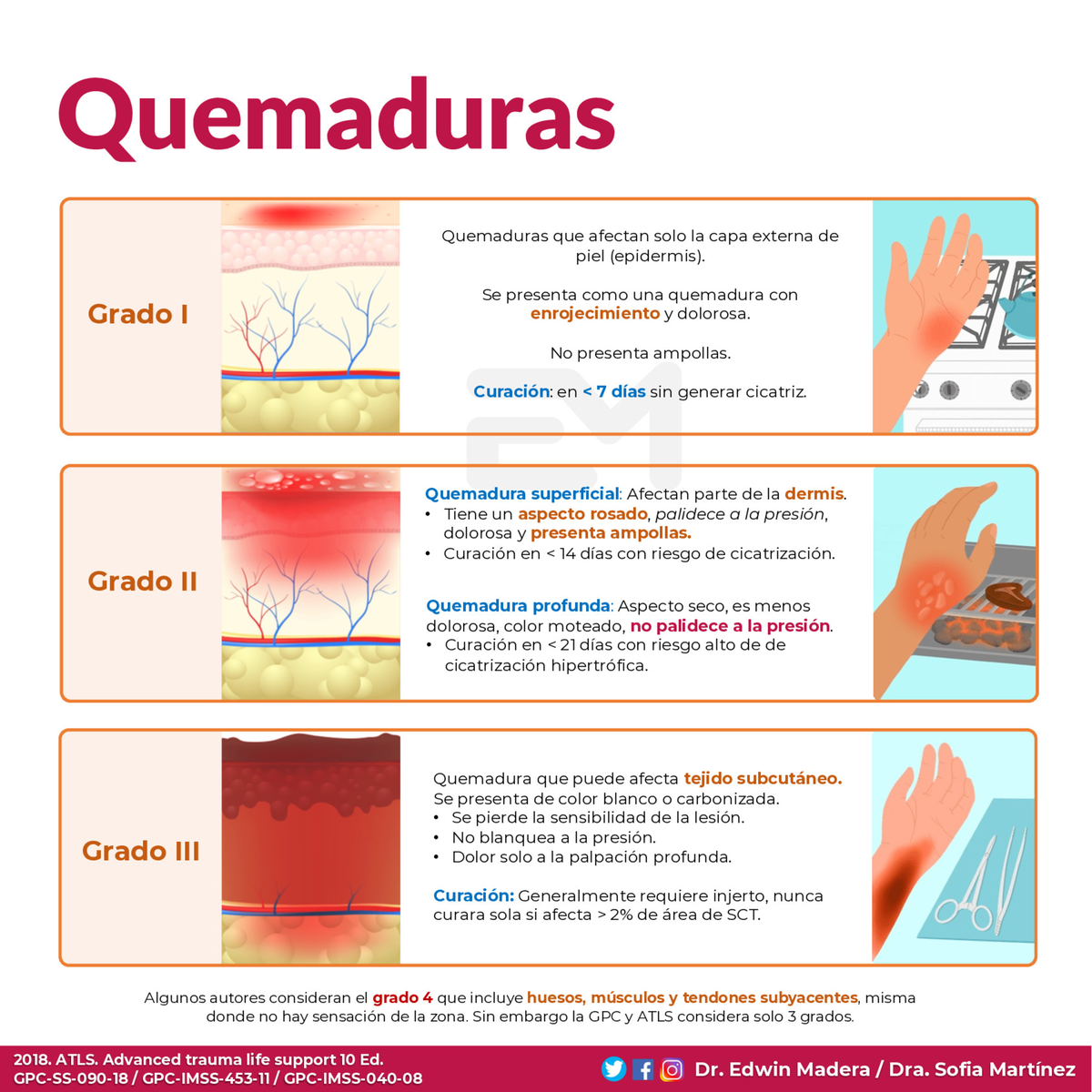 Quemaduras

Grado I

Quemaduras que afectan solo la capa externa de piel (epidermis).

Se presenta como una quemadura con enrojecimiento y dolorosa.

No presenta ampollas.

Curación: en < 7 días sin generar cicatriz.

Grado II

Quemadura superficial: Afectan parte de la dermis.
• Tiene un aspecto rosado, palidece a la presión, dolorosa y presenta ampollas.
• Curación en < 14 días con riesgo de cicatrización.

Quemadura profunda: Aspecto seco, es menos dolorosa, color moteado, no palidece a la presión.
• Curación en < 21 días con riesgo alto de de cicatrización hipertrófica.

Grado III

Quemadura que puede afecta tejido subcutáneo.
Se presenta de color blanco o carbonizada.
• Se pierde la sensibilidad de la lesión.
• No blanquea a la presión.
• Dolor solo a la palpación profunda.

Curación: Generalmente requiere injerto, nunca curara sola si afecta > 2% de área de SCT.

Algunos autores consideran el grado 4 que incluye huesos, músculos y tendones subyacentes, misma donde no hay sensación de la zona. Sin embargo la GPC y ATLS considera solo 3 grados.

2018. ATLS. Advanced trauma life support 10 Ed.
GPC-SS-090-18 / GPC-IMSS-453-11 / GPC-IMSS-040-08

Dr. Edwin Madera / Dra. Sofia Martínez